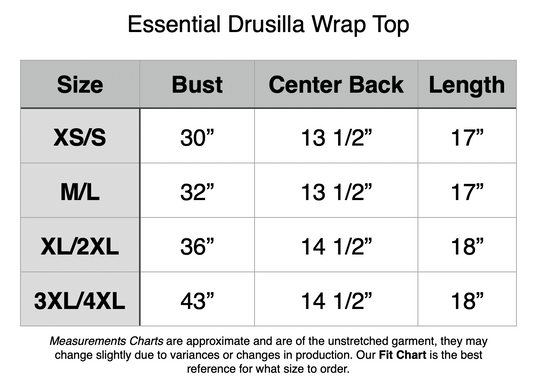 Essential Drusilla Wrap Top

| Size | Bust | Center Back | Length |
|---|---|---|---|
| XS/S | 30” | 13 1/2” | 17” |
| M/L | 32” | 13 1/2” | 17” |
| XL/2XL | 36” | 14 1/2” | 18” |
| 3XL/4XL | 43” | 14 1/2” | 18” |

Measurements Charts are approximate and are of the unstretched garment, they may change slightly due to variances or changes in production. Our Fit Chart is the best reference for what size to order.